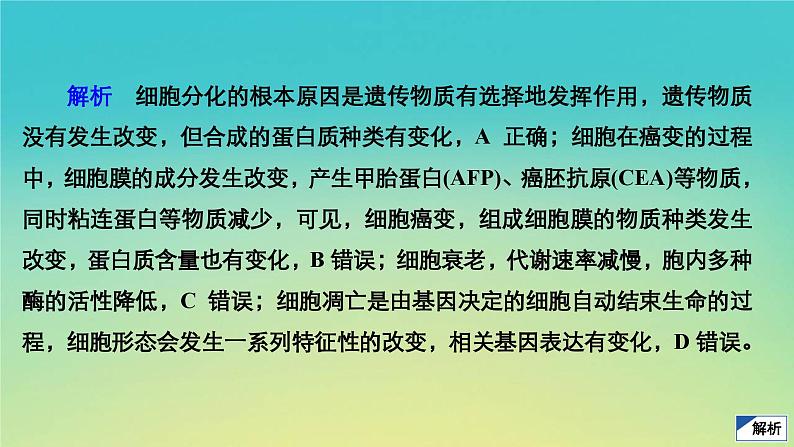 解析　细胞分化的根本原因是遗传物质有选择地发挥作用，遗传物质没有发生改变，但合成的蛋白质种类有变化，A 正确；细胞在癌变的过程中，细胞膜的成分发生改变，产生甲胎蛋白(AFP)、癌胚抗原(CEA)等物质，同时粘连蛋白等物质减少，可见，细胞癌变，组成细胞膜的物质种类发生改变，蛋白质含量也有变化，B 错误；细胞衰老，代谢速率减慢，胞内多种酶的活性降低，C 错误；细胞凋亡是由基因决定的细胞自动结束生命的过程，细胞形态会发生一系列特征性的改变，相关基因表达有变化，D 错误。

解析